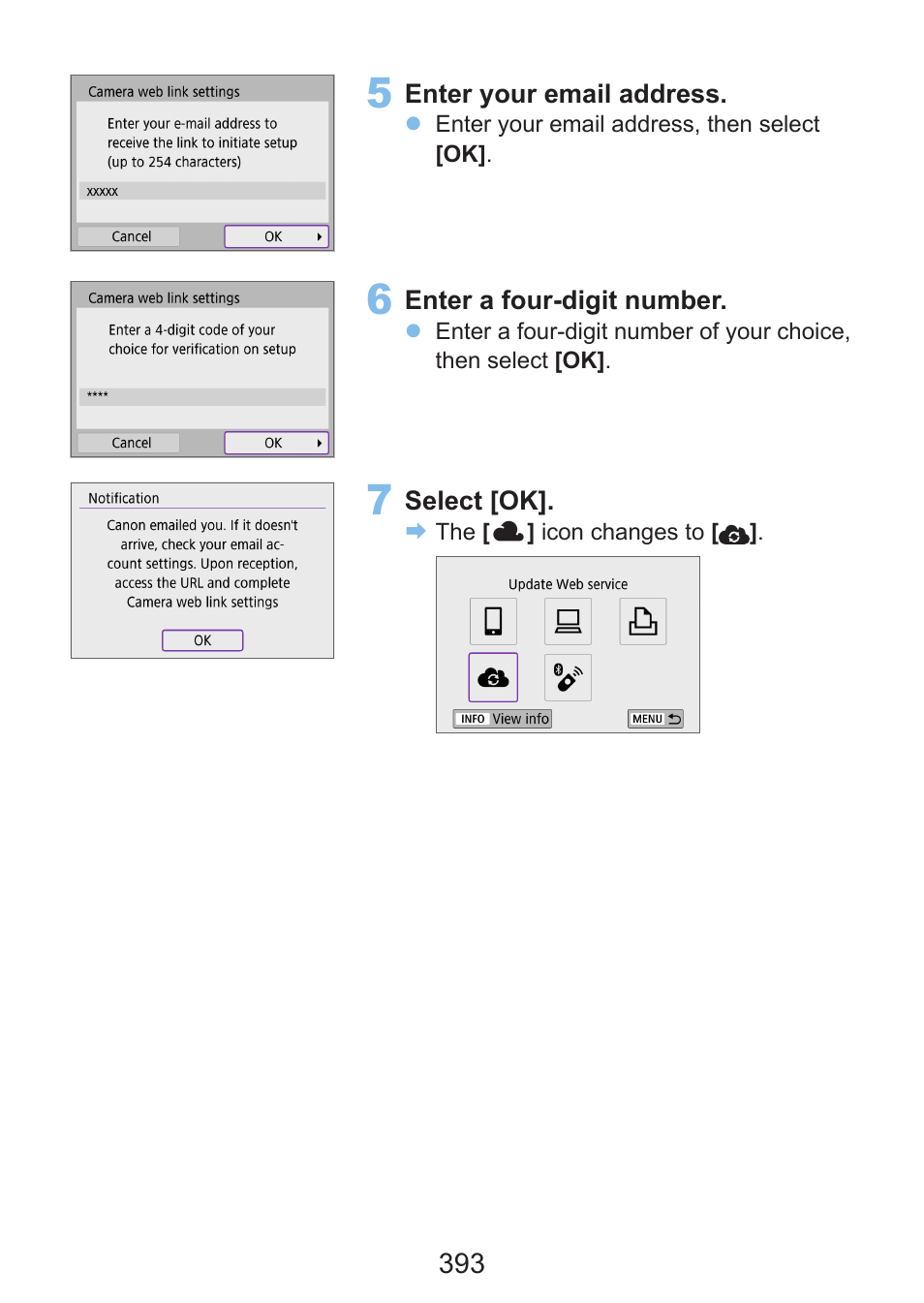 Camera web link settings

Enter your e-mail address to receive the link to initiate setup (up to 254 characters)

xxxxx

Cancel OK

5 Enter your email address.

Enter your email address, then select [OK].

Camera web link settings

Enter a 4-digit code of your choice for verification on setup

****

Cancel OK

6 Enter a four-digit number.

Enter a four-digit number of your choice, then select [OK].

Notification

Canon emailed you. If it doesn't arrive, check your email account settings. Upon reception, access the URL and complete Camera web link settings

OK

7 Select [OK].

The [ ] icon changes to [ ].

Update Web service

INFO View info

MENU

393